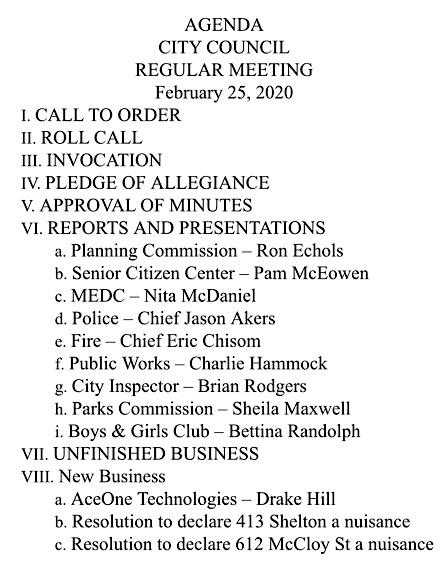 AGENDA
CITY COUNCIL
REGULAR MEETING
February 25, 2020

I. CALL TO ORDER
II. ROLL CALL
III. INVOCATION
IV. PLEDGE OF ALLEGIANCE
V. APPROVAL OF MINUTES
VI. REPORTS AND PRESENTATIONS
a. Planning Commission – Ron Echols
b. Senior Citizen Center – Pam McEowen
c. MEDC – Nita McDaniel
d. Police – Chief Jason Akers
e. Fire – Chief Eric Chisom
f. Public Works – Charlie Hammock
g. City Inspector – Brian Rodgers
h. Parks Commission – Sheila Maxwell
i. Boys & Girls Club – Bettina Randolph
VII. UNFINISHED BUSINESS
VIII. New Business
a. AceOne Technologies – Drake Hill
b. Resolution to declare 413 Shelton a nuisance
c. Resolution to declare 612 McCloy St a nuisance